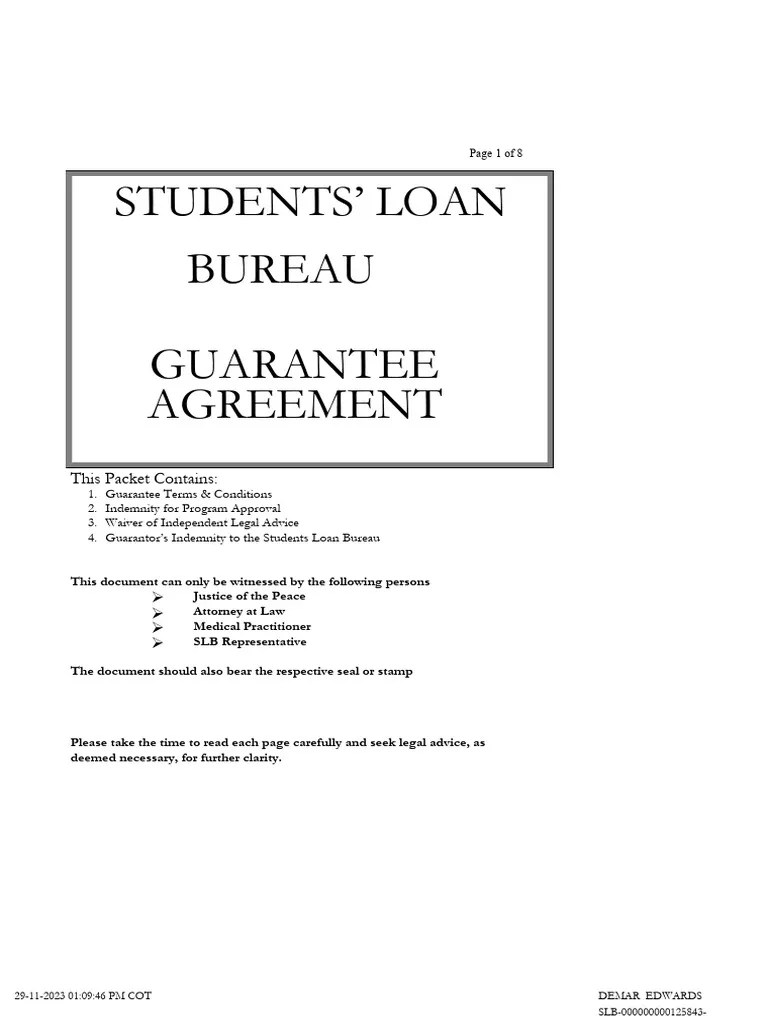 Page 1 of 8

STUDENTS' LOAN BUREAU

GUARANTEE AGREEMENT

This Packet Contains:
1. Guarantee Terms & Conditions
2. Indemnity for Program Approval
3. Waiver of Independent Legal Advice
4. Guarantor's Indemnity to the Students Loan Bureau

This document can only be witnessed by the following persons
➢ Justice of the Peace
➢ Attorney at Law
➢ Medical Practitioner
➢ SLB Representative

The document should also bear the respective seal or stamp

Please take the time to read each page carefully and seek legal advice, as deemed necessary, for further clarity.

29-11-2023 01:09:46 PM COT

DEMAR EDWARDS
SLB-000000000125843-